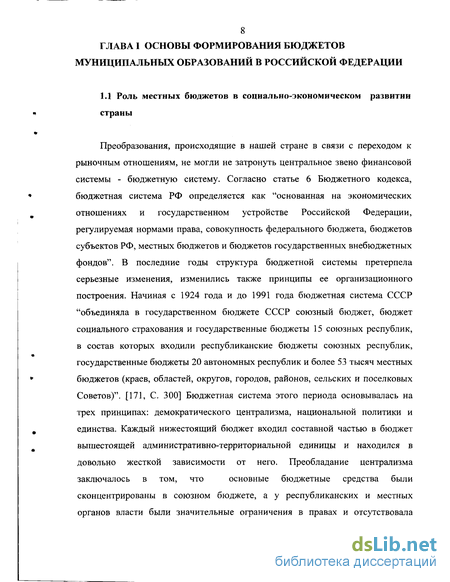 8

ГЛАВА I ОСНОВЫ ФОРМИРОВАНИЯ БЮДЖЕТОВ МУНИЦИПАЛЬНЫХ ОБРАЗОВАНИЙ В РОССИЙСКОЙ ФЕДЕРАЦИИ

1.1 Роль местных бюджетов в социально-экономическом развитии страны

Преобразования, происходящие в нашей стране в связи с переходом к рыночным отношениям, не могли не затронуть центральное звено финансовой системы - бюджетную систему. Согласно статье 6 Бюджетного кодекса, бюджетная система РФ определяется как "основанная на экономических отношениях и государственном устройстве Российской Федерации, регулируемая нормами права, совокупность федерального бюджета, бюджетов субъектов РФ, местных бюджетов и бюджетов государственных внебюджетных фондов". В последние годы структура бюджетной системы претерпела серьезные изменения, изменились также принципы ее организационного построения. Начиная с 1924 года и до 1991 года бюджетная система СССР "объединяла в государственном бюджете СССР союзный бюджет, бюджет социального страхования и государственные бюджеты 15 союзных республик, в состав которых входили республиканские бюджеты союзных республик, государственные бюджеты 20 автономных республик и более 53 тысяч местных бюджетов (краев, областей, округов, городов, районов, сельских и поселковых Советов)". [171, С. 300] Бюджетная система этого периода основывалась на трех принципах: демократического централизма, национальной политики и единства. Каждый нижестоящий бюджет входил составной частью в бюджет вышестоящей административно-территориальной единицы и находился в довольно жесткой зависимости от него. Преобладание централизма заключалось в том, что основные бюджетные средства были сконцентрированы в союзном бюджете, а у республиканских и местных органов власти были значительные ограничения в правах и отсутствовала

dsLib.net
библиотека диссертаций